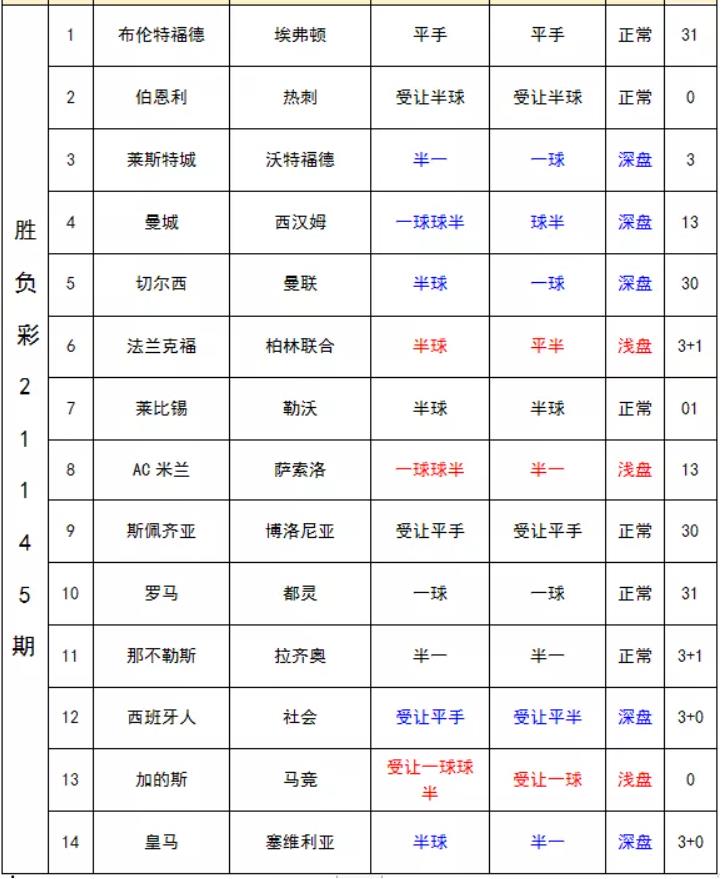 | 胜负彩21145期 | 1 | 布伦特福德 | 埃弗顿 | 平手 | 平手 | 正常 | 31 |
|---|---|---|---|---|---|---|---|
| | 2 | 伯恩利 | 热刺 | 受让半球 | 受让半球 | 正常 | 0 |
| | 3 | 莱斯特城 | 沃特福德 | 半一 | 一球 | 深盘 | 3 |
| | 4 | 曼城 | 西汉姆 | 一球球半 | 球半 | 深盘 | 13 |
| | 5 | 切尔西 | 曼联 | 半球 | 一球 | 深盘 | 30 |
| | 6 | 法兰克福 | 柏林联合 | 半球 | 平半 | 浅盘 | 3+1 |
| | 7 | 莱比锡 | 勒沃 | 半球 | 半球 | 正常 | 01 |
| | 8 | AC 米兰 | 萨索洛 | 一球球半 | 半一 | 浅盘 | 13 |
| | 9 | 斯佩齐亚 | 博洛尼亚 | 受让平手 | 受让平手 | 正常 | 30 |
| | 10 | 罗马 | 都灵 | 一球 | 一球 | 正常 | 31 |
| | 11 | 那不勒斯 | 拉齐奥 | 半一 | 半一 | 正常 | 3+1 |
| | 12 | 西班牙人 | 社会 | 受让平手 | 受让平半 | 深盘 | 3+0 |
| | 13 | 加的斯 | 马竞 | 受让一球球半 | 受让一球 | 浅盘 | 0 |
| | 14 | 皇马 | 塞维利亚 | 半球 | 半一 | 深盘 | 3+0 |